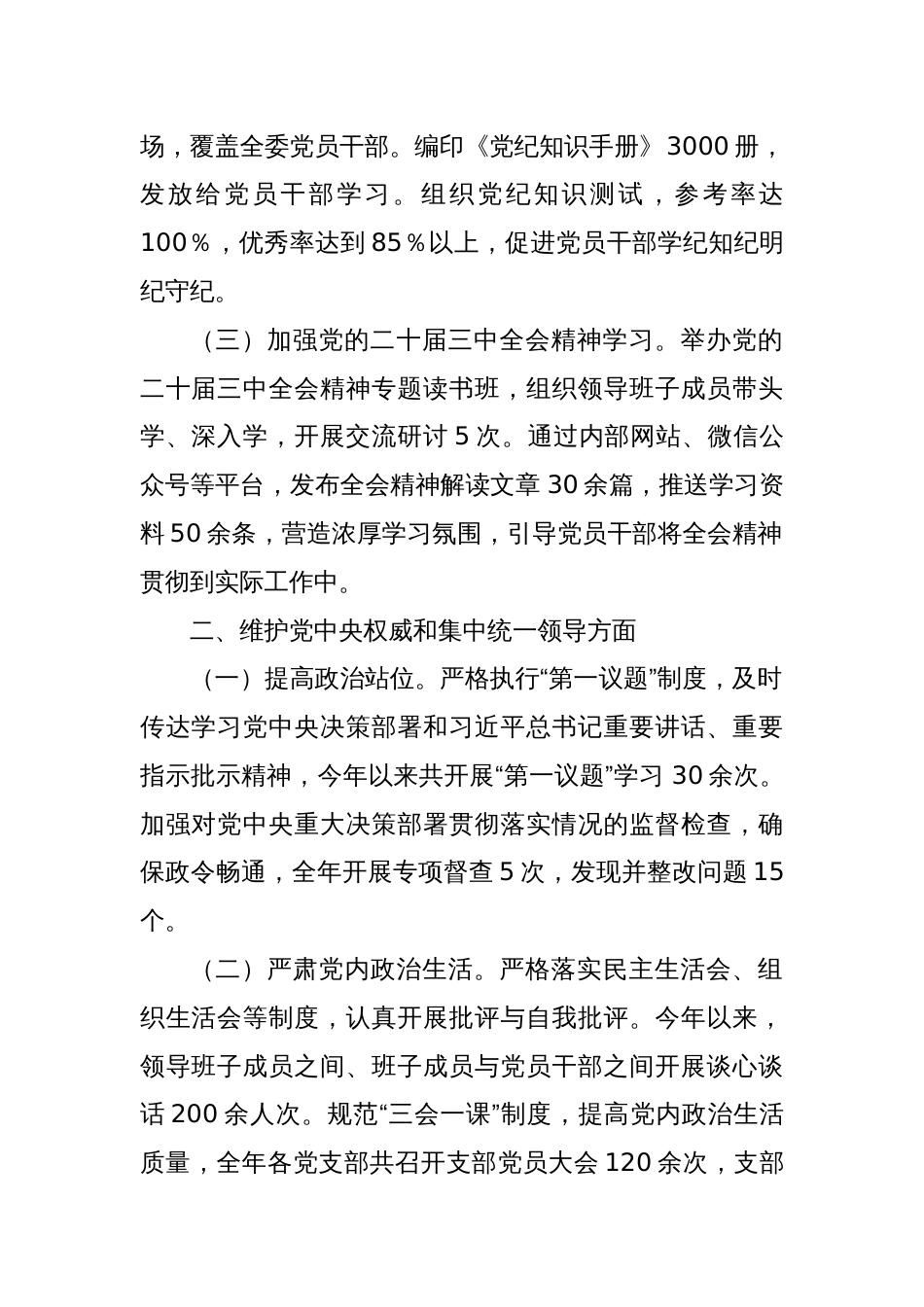 场，覆盖全委党员干部。编印《党纪知识手册》3000 册，发放给党员干部学习。组织党纪知识测试，参考率达 100％，优秀率达到 85％以上，促进党员干部学纪知纪明纪守纪。

（三）加强党的二十届三中全会精神学习。举办党的二十届三中全会精神专题读书班，组织领导班子成员带头学、深入学，开展交流研讨 5 次。通过内部网站、微信公众号等平台，发布全会精神解读文章 30 余篇，推送学习资料 50 余条，营造浓厚学习氛围，引导党员干部将全会精神贯彻到实际工作中。

二、维护党中央权威和集中统一领导方面

（一）提高政治站位。严格执行“第一议题”制度，及时传达学习党中央决策部署和习近平总书记重要讲话、重要指示批示精神，今年以来共开展“第一议题”学习 30 余次。加强对党中央重大决策部署贯彻落实情况的监督检查，确保政令畅通，全年开展专项督查 5 次，发现并整改问题 15 个。

（二）严肃党内政治生活。严格落实民主生活会、组织生活会等制度，认真开展批评与自我批评。今年以来，领导班子成员之间、班子成员与党员干部之间开展谈心谈话 200 余人次。规范“三会一课”制度，提高党内政治生活质量，全年各党支部共召开支部党员大会 120 余次，支部